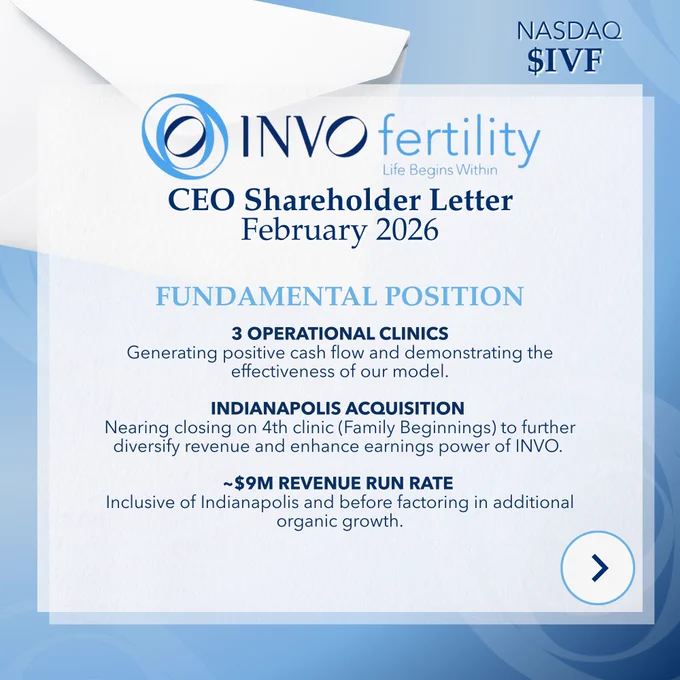 NASDAQ
$IVF

INVO fertility
Life Begins Within

CEO Shareholder Letter
February 2026

FUNDAMENTAL POSITION

3 OPERATIONAL CLINICS
Generating positive cash flow and demonstrating the effectiveness of our model.

INDIANAPOLIS ACQUISITION
Nearing closing on 4th clinic (Family Beginnings) to further diversify revenue and enhance earnings power of INVO.

~$9M REVENUE RUN RATE
Inclusive of Indianapolis and before factoring in additional organic growth.